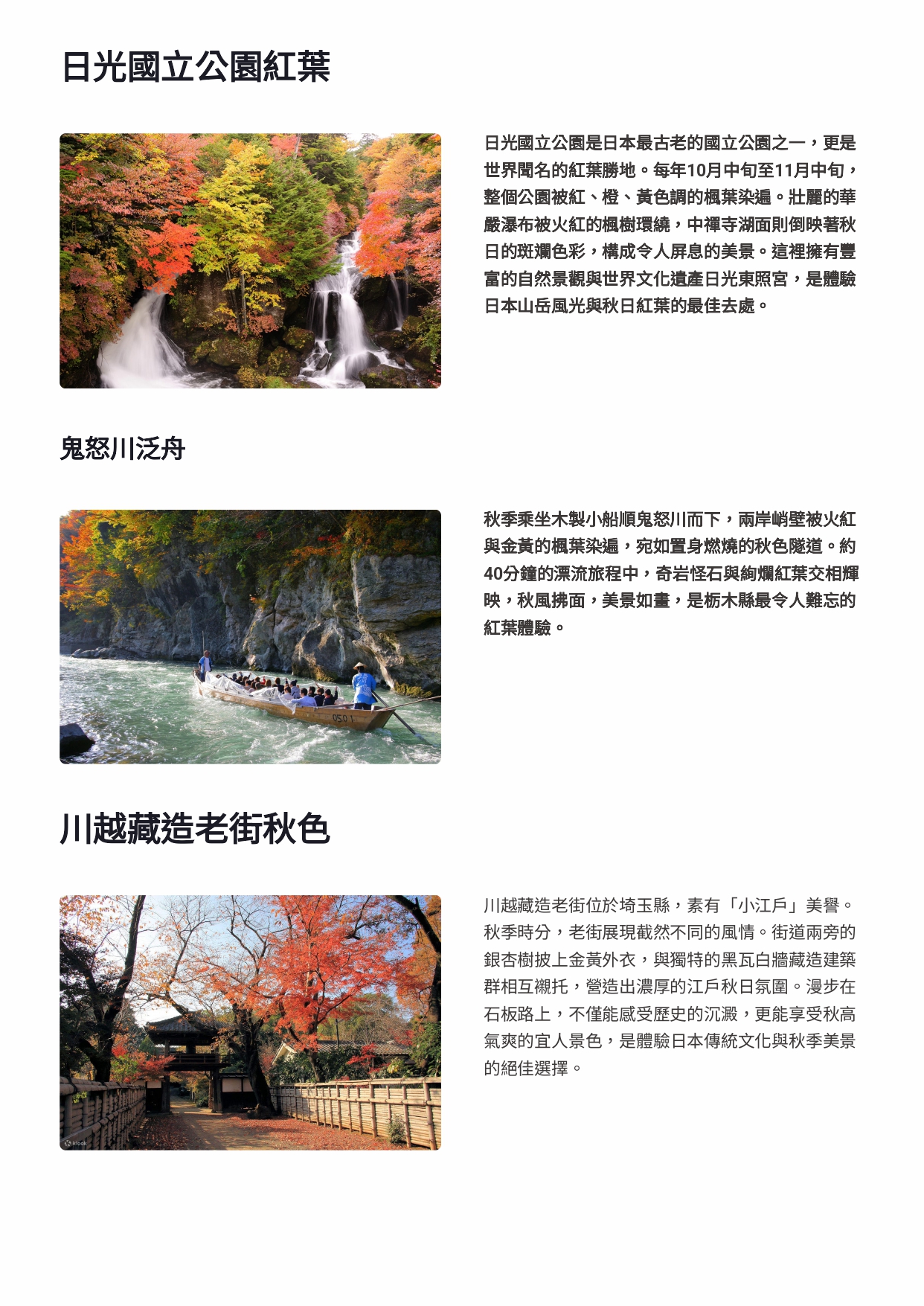 日光國立公園紅葉

日光國立公園是日本最古老的國立公園之一，更是世界聞名的紅葉勝地。每年10月中旬至11月中旬，整個公園被紅、橙、黃色調的楓葉染遍。壯麗的華嚴瀑布被火紅的楓樹環繞，中禪寺湖面則倒映著秋日的斑斕色彩，構成令人屏息的美景。這裡擁有豐富的自然景觀與世界文化遺產日光東照宮，是體驗日本山岳風光與秋日紅葉的最佳去處。

鬼怒川泛舟

秋季乘坐木製小船順鬼怒川而下，兩岸峭壁被火紅與金黃的楓葉染遍，宛如置身燃燒的秋色隧道。約40分鐘的漂流旅程中，奇岩怪石與絢爛紅葉交相輝映，秋風拂面，美景如畫，是栃木縣最令人難忘的紅葉體驗。

川越藏造老街秋色

川越藏造老街位於埼玉縣，素有「小江戶」美譽。秋季時分，老街展現截然不同的風情。街道兩旁的銀杏樹披上金黃外衣，與獨特的黑瓦白牆藏造建築群相互襯托，營造出濃厚的江戶秋日氛圍。漫步在石板路上，不僅能感受歷史的沉澱，更能享受秋高氣爽的宜人景色，是體驗日本傳統文化與秋季美景的絕佳選擇。